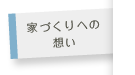 家づくりへの
想い